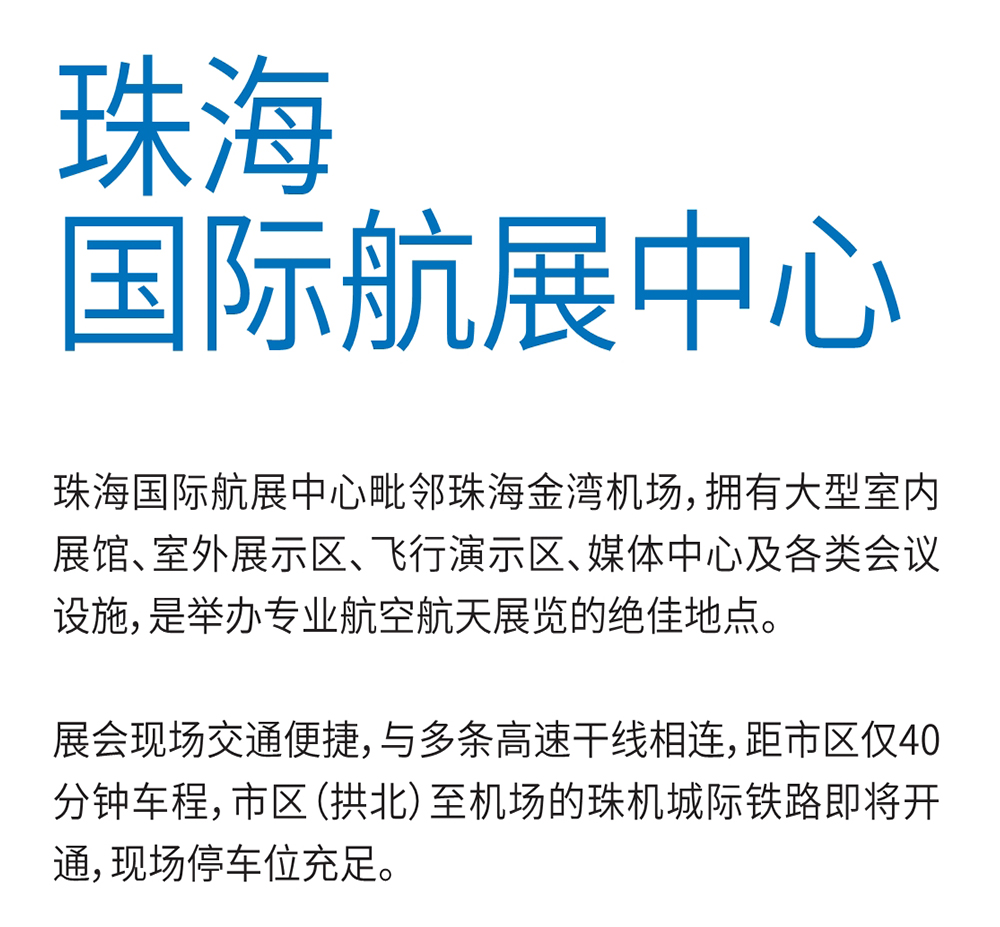 珠海
国际航展中心

珠海国际航展中心毗邻珠海金湾机场，拥有大型室内展馆、室外展示区、飞行演示区、媒体中心及各类会议设施，是举办专业航空航天展览的绝佳地点。

展会现场交通便捷，与多条高速干线相连，距市区仅40分钟车程，市区（拱北）至机场的珠机城际铁路即将开通，现场停车位充足。